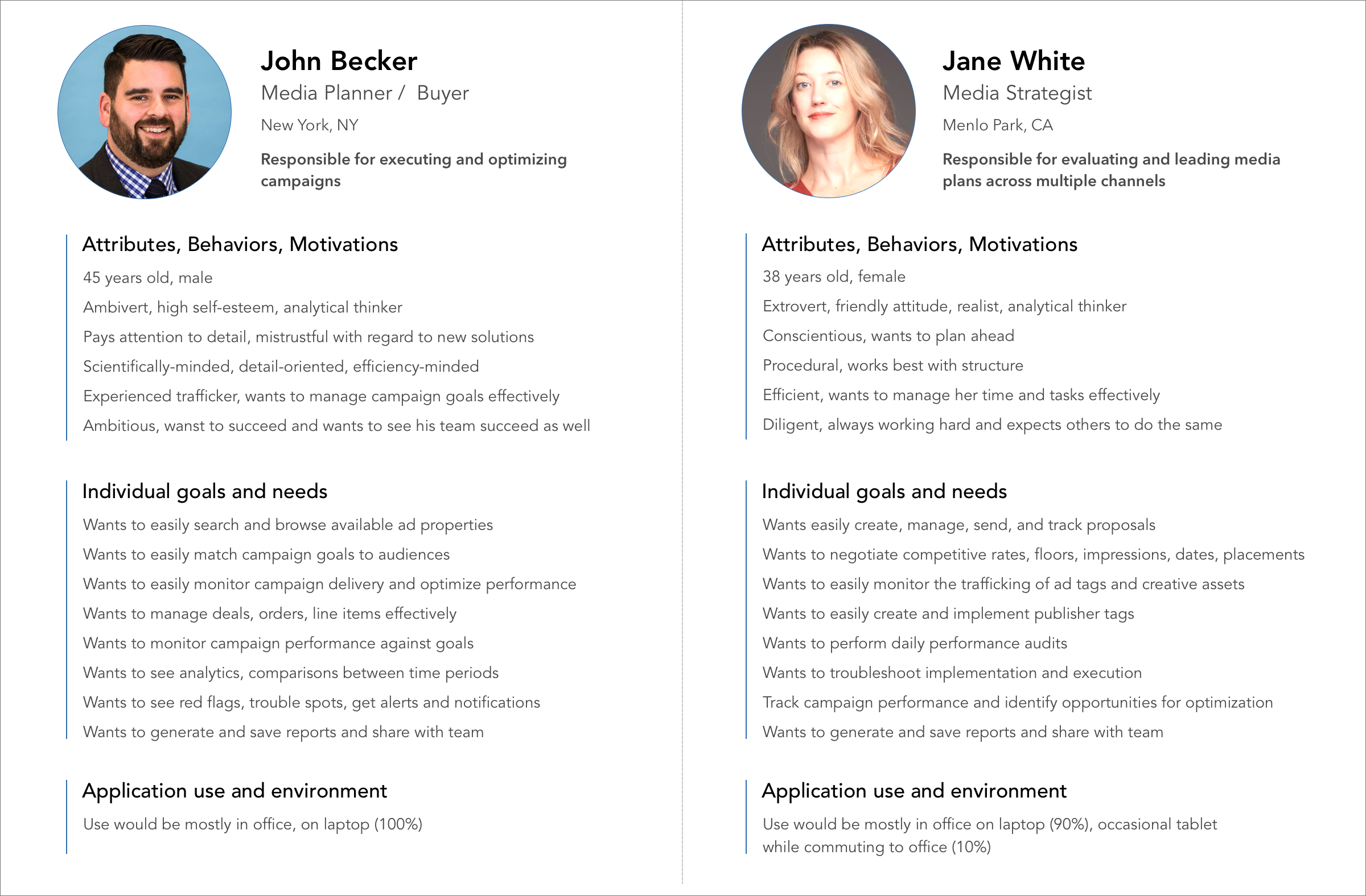 John Becker

Media Planner /  Buyer

New York, NY

Responsible for executing and optimizing campaigns

Attributes, Behaviors, Motivations

45 years old, male

Ambivert, high self-esteem, analytical thinker

Pays attention to detail, mistrustful with regard to new solutions

Scientifically-minded, detail-oriented, efficiency-minded

Experienced trafficker, wants to manage campaign goals effectively

Ambitious, wanst to succeed and wants to see his team succeed as well

Individual goals and needs

Wants to easily search and browse available ad properties

Wants to easily match campaign goals to audiences

Wants to easily monitor campaign delivery and optimize performance

Wants to manage deals, orders, line items effectively

Wants to monitor campaign performance against goals

Wants to see analytics, comparisons between time periods

Wants to see red flags, trouble spots, get alerts and notifications

Wants to generate and save reports and share with team

Application use and environment

Use would be mostly in office, on laptop (100%)

Jane White

Media Strategist

Menlo Park, CA

Responsible for evaluating and leading media plans across multiple channels

Attributes, Behaviors, Motivations

38 years old, female

Extrovert, friendly attitude, realist, analytical thinker

Conscientious, wants to plan ahead

Procedural, works best with structure

Efficient, wants to manage her time and tasks effectively

Diligent, always working hard and expects others to do the same

Individual goals and needs

Wants easily create, manage, send, and track proposals

Wants to negotiate competitive rates, floors, impressions, dates, placements

Wants to easily monitor the trafficking of ad tags and creative assets

Wants to easily create and implement publisher tags

Wants to perform daily performance audits

Wants to troubleshoot implementation and execution

Track campaign performance and identify opportunities for optimization

Wants to generate and save reports and share with team

Application use and environment

Use would be mostly in office on laptop (90%), occasional tablet while commuting to office (10%)